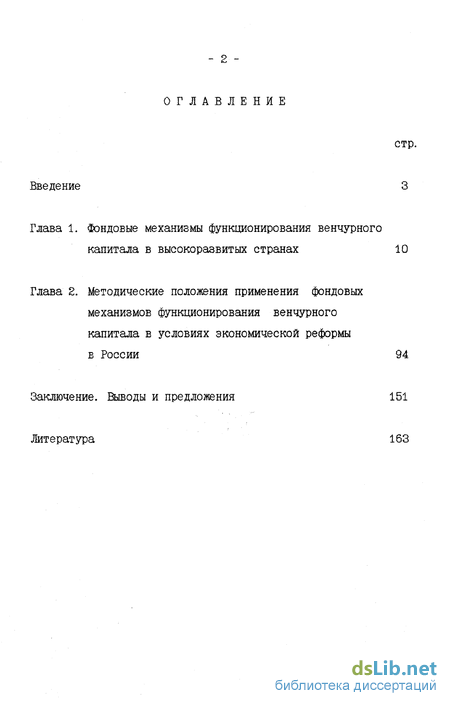 - 2 -

ОГЛАВЛЕНИЕ

стр.

Введение 3

Глава 1. Фондовые механизмы функционирования венчурного капитала в высокоразвитых странах 10

Глава 2. Методические положения применения фондовых механизмов функционирования венчурного капитала в условиях экономической реформы в России 94

Заключение. Выводы и предложения 151

Литература 163

dsLib.net
библиотека диссертаций